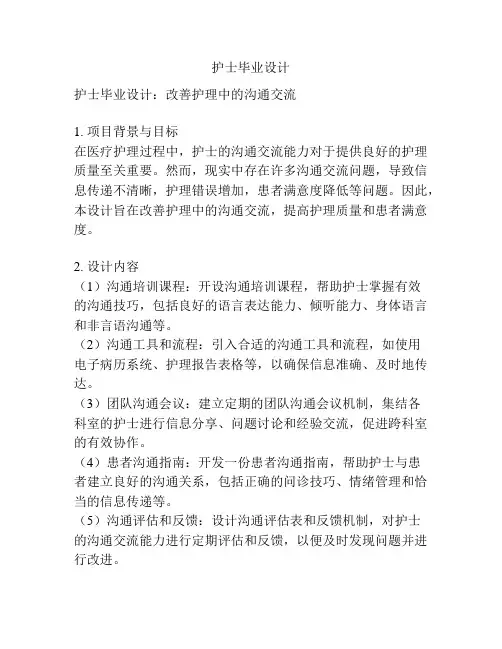 护士毕业设计

护士毕业设计：改善护理中的沟通交流

1. 项目背景与目标
在医疗护理过程中，护士的沟通交流能力对于提供良好的护理质量至关重要。然而，现实中存在许多沟通交流问题，导致信息传递不清晰，护理错误增加，患者满意度降低等问题。因此，本设计旨在改善护理中的沟通交流，提高护理质量和患者满意度。

2. 设计内容
（1）沟通培训课程：开设沟通培训课程，帮助护士掌握有效的沟通技巧，包括良好的语言表达能力、倾听能力、身体语言和非言语沟通等。
（2）沟通工具和流程：引入合适的沟通工具和流程，如使用电子病历系统、护理报告表格等，以确保信息准确、及时地传达。
（3）团队沟通会议：建立定期的团队沟通会议机制，集结各科室的护士进行信息分享、问题讨论和经验交流，促进跨科室的有效协作。
（4）患者沟通指南：开发一份患者沟通指南，帮助护士与患者建立良好的沟通关系，包括正确的问诊技巧、情绪管理和恰当的信息传递等。
（5）沟通评估和反馈：设计沟通评估表和反馈机制，对护士的沟通交流能力进行定期评估和反馈，以便及时发现问题并进行改进。